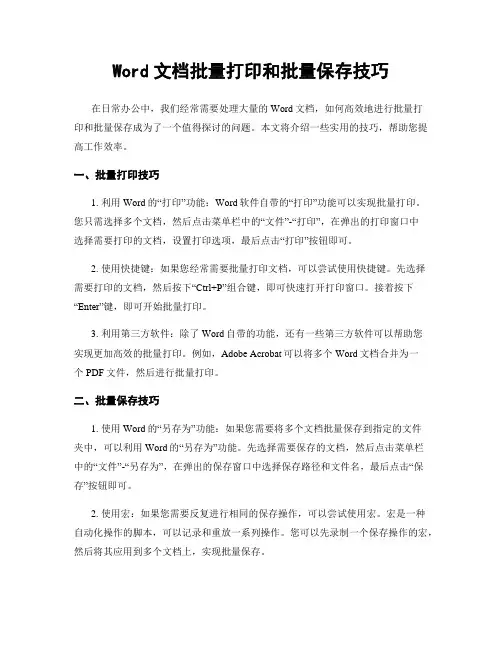 Word 文档批量打印和批量保存技巧

在日常办公中，我们经常需要处理大量的 Word 文档，如何高效地进行批量打印和批量保存成为了一个值得探讨的问题。本文将介绍一些实用的技巧，帮助您提高工作效率。

一、批量打印技巧

1. 利用 Word 的“打印”功能：Word 软件自带的“打印”功能可以实现批量打印。您只需选择多个文档，然后点击菜单栏中的“文件”-“打印”，在弹出的打印窗口中选择需要打印的文档，设置打印选项，最后点击“打印”按钮即可。

2. 使用快捷键：如果您经常需要批量打印文档，可以尝试使用快捷键。先选择需要打印的文档，然后按下“Ctrl+P”组合键，即可快速打开打印窗口。接着按下“Enter”键，即可开始批量打印。

3. 利用第三方软件：除了 Word 自带的功能，还有一些第三方软件可以帮助您实现更加高效的批量打印。例如，Adobe Acrobat 可以将多个 Word 文档合并为一个 PDF 文件，然后进行批量打印。

二、批量保存技巧

1. 使用 Word 的“另存为”功能：如果您需要将多个文档批量保存到指定的文件夹中，可以利用 Word 的“另存为”功能。先选择需要保存的文档，然后点击菜单栏中的“文件”-“另存为”，在弹出的保存窗口中选择保存路径和文件名，最后点击“保存”按钮即可。

2. 使用宏：如果您需要反复进行相同的保存操作，可以尝试使用宏。宏是一种自动化操作的脚本，可以记录和重放一系列操作。您可以先录制一个保存操作的宏，然后将其应用到多个文档上，实现批量保存。